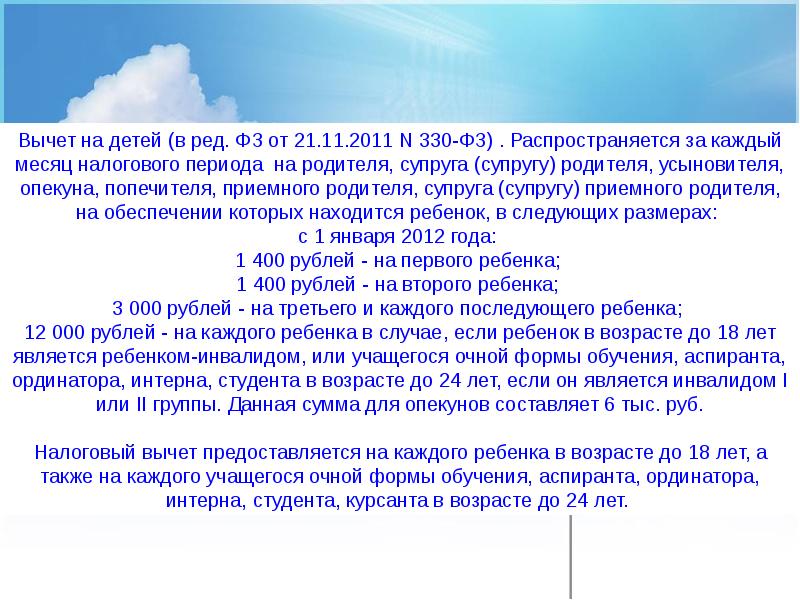 Вычет на детей (в ред. ФЗ от 21.11.2011 N 330-ФЗ) . Распространяется за каждый месяц налогового периода на родителя, супруга (супругу) родителя, усыновителя, опекуна, попечителя, приемного родителя, супруга (супругу) приемного родителя, на обеспечении которых находится ребенок, в следующих размерах:
с 1 января 2012 года:
1 400 рублей - на первого ребенка;
1 400 рублей - на второго ребенка;
3 000 рублей - на третьего и каждого последующего ребенка;
12 000 рублей - на каждого ребенка в случае, если ребенок в возрасте до 18 лет является ребенком-инвалидом, или учащегося очной формы обучения, аспиранта, ординатора, интерна, студента в возрасте до 24 лет, если он является инвалидом I или II группы. Данная сумма для опекунов составляет 6 тыс. руб.

Налоговый вычет предоставляется на каждого ребенка в возрасте до 18 лет, а также на каждого учащегося очной формы обучения, аспиранта, ординатора, интерна, студента, курсанта в возрасте до 24 лет.